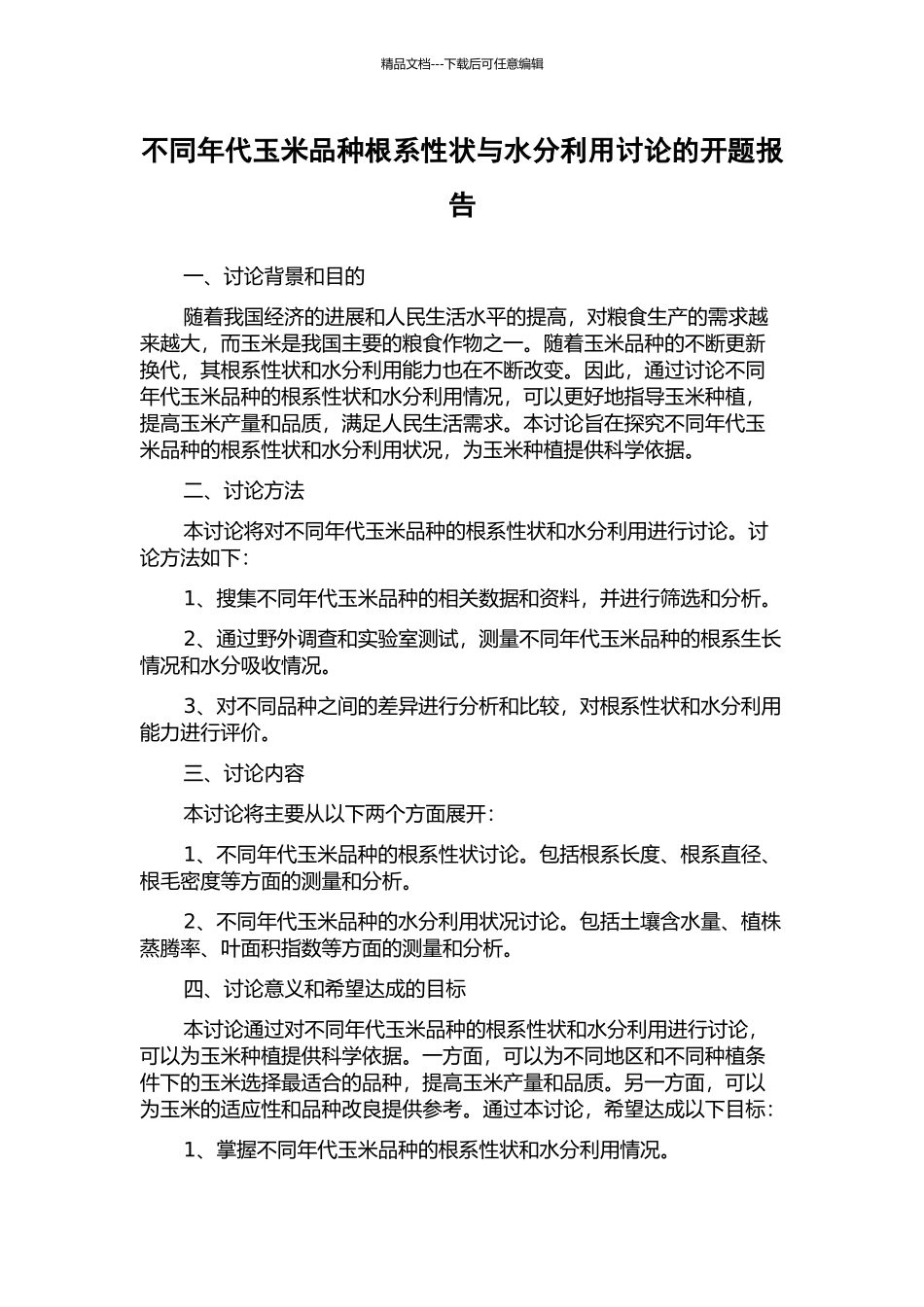 精品文档---下载后可任意编辑

不同年代玉米品种根系性状与水分利用讨论的开题报告

一、讨论背景和目的

随着我国经济的进展和人民生活水平的提高，对粮食生产的需求越来越大，而玉米是我国主要的粮食作物之一。随着玉米品种的不断更新换代，其根系性状和水分利用能力也在不断改变。因此，通过讨论不同年代玉米品种的根系性状和水分利用情况，可以更好地指导玉米种植，提高玉米产量和品质，满足人民生活需求。本讨论旨在探究不同年代玉米品种的根系性状和水分利用状况，为玉米种植提供科学依据。

二、讨论方法

本讨论将对不同年代玉米品种的根系性状和水分利用进行讨论。讨论方法如下：

1、搜集不同年代玉米品种的相关数据和资料，并进行筛选和分析。

2、通过野外调查和实验室测试，测量不同年代玉米品种的根系生长情况和水分吸收情况。

3、对不同品种之间的差异进行分析和比较，对根系性状和水分利用能力进行评价。

三、讨论内容

本讨论将主要从以下两个方面展开：

1、不同年代玉米品种的根系性状讨论。包括根系长度、根系直径、根毛密度等方面的测量和分析。

2、不同年代玉米品种的水分利用状况讨论。包括土壤含水量、植株蒸腾率、叶面积指数等方面的测量和分析。

四、讨论意义和希望达成的目标

本讨论通过对不同年代玉米品种的根系性状和水分利用进行讨论，可以为玉米种植提供科学依据。一方面，可以为不同地区和不同种植条件下的玉米选择最适合的品种，提高玉米产量和品质。另一方面，可以为玉米的适应性和品种改良提供参考。通过本讨论，希望达成以下目标：

1、掌握不同年代玉米品种的根系性状和水分利用情况。